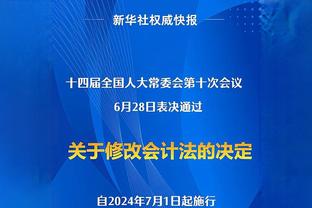 新华社权威快报

十四届全国人大常委会第十次会议
6月28日表决通过

关于修改会计法的决定

自2024年7月1日起施行